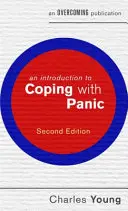 an OVERCOMING publication

an introduction to
Coping with
Panic

Second Edition

Charles Young